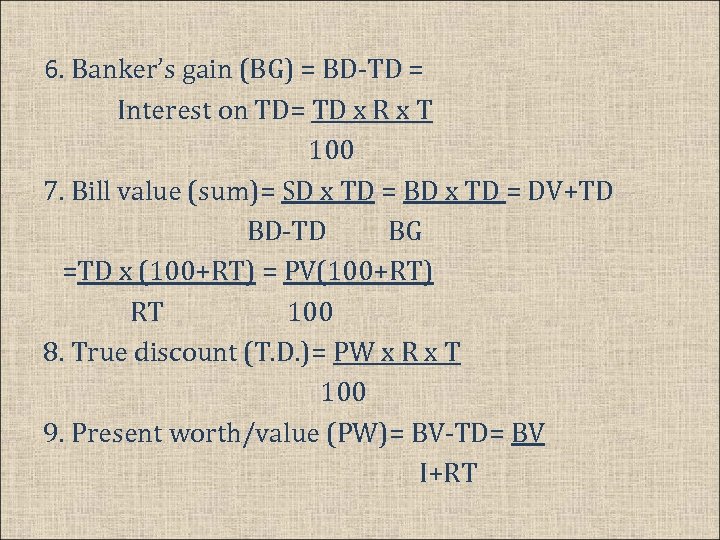 6. Banker's gain (BG) = BD-TD = Interest on TD= $\frac{TD \times R \times T}{100}$

7. Bill value (sum)= $\frac{SD \times TD}{BD-TD}$ = $\frac{BD \times TD}{BG}$ = DV+TD

=$\frac{TD \times (100+RT)}{RT}$ = $\frac{PV(100+RT)}{100}$

8. True discount (T.D.)= $\frac{PW \times R \times T}{100}$

9. Present worth/value (PW)= BV-TD= $\frac{BV}{I+RT}$